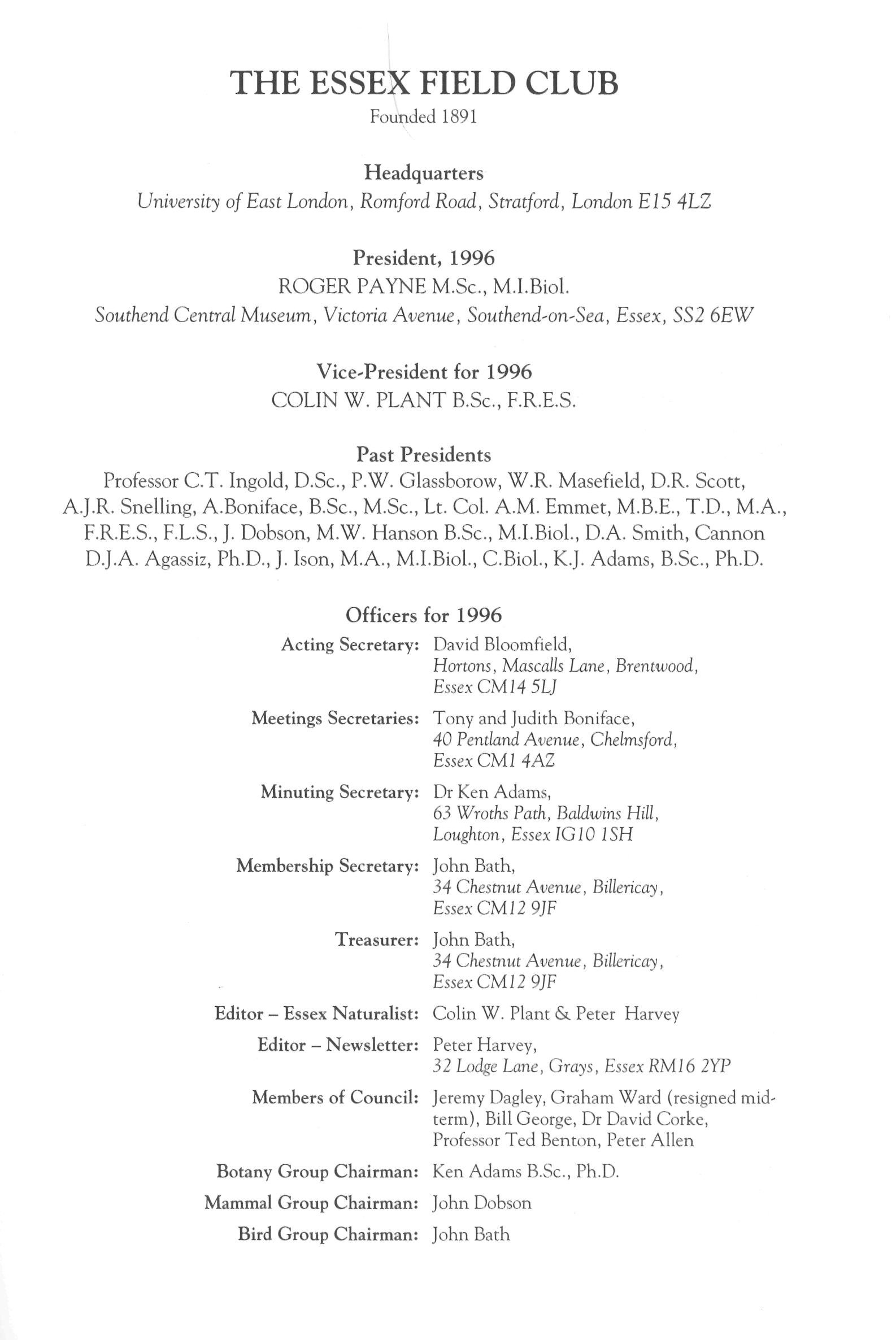 THE ESSEX FIELD CLUB
Founded 1891

Headquarters
University of East London, Romford Road, Stratford, London E15 4LZ

President, 1996
ROGER PAYNE M.Sc., M.I.Biol.
Southend Central Museum, Victoria Avenue, Southend-on-Sea, Essex, SS2 6EW

Vice-President for 1996
COLIN W. PLANT B.Sc., F.R.E.S.

Past Presidents
Professor C.T. Ingold, D.Sc., P.W. Glassborow, W.R. Masefield, D.R. Scott, A.J.R. Snelling, A.Boniface, B.Sc., M.Sc., Lt. Col. A.M. Emmet, M.B.E., T.D., M.A., F.R.E.S., F.L.S., J. Dobson, M.W. Hanson B.Sc., M.I.Biol., D.A. Smith, Cannon D.J.A. Agassiz, Ph.D., J. Ison, M.A., M.I.Biol., C.Biol., K.J. Adams, B.Sc., Ph.D.

Officers for 1996
Acting Secretary: David Bloomfield, Hortons, Mascalls Lane, Brentwood, Essex CM14 5LJ
Meetings Secretaries: Tony and Judith Boniface, 40 Pentland Avenue, Chelmsford, Essex CM1 4AZ
Minuting Secretary: Dr Ken Adams, 63 Wroths Path, Baldwins Hill, Loughton, Essex IG10 1SH
Membership Secretary: John Bath, 34 Chestnut Avenue, Billericay, Essex CM12 9JF
Treasurer: John Bath, 34 Chestnut Avenue, Billericay, Essex CM12 9JF
Editor – Essex Naturalist: Colin W. Plant & Peter Harvey
Editor – Newsletter: Peter Harvey, 32 Lodge Lane, Grays, Essex RM16 2YP
Members of Council: Jeremy Dagley, Graham Ward (resigned mid-term), Bill George, Dr David Corke, Professor Ted Benton, Peter Allen
Botany Group Chairman: Ken Adams B.Sc., Ph.D.
Mammal Group Chairman: John Dobson
Bird Group Chairman: John Bath